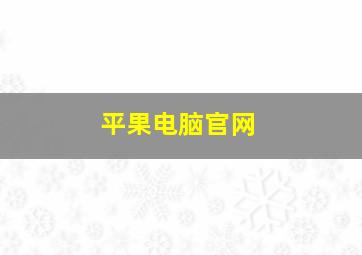 平果电脑官网